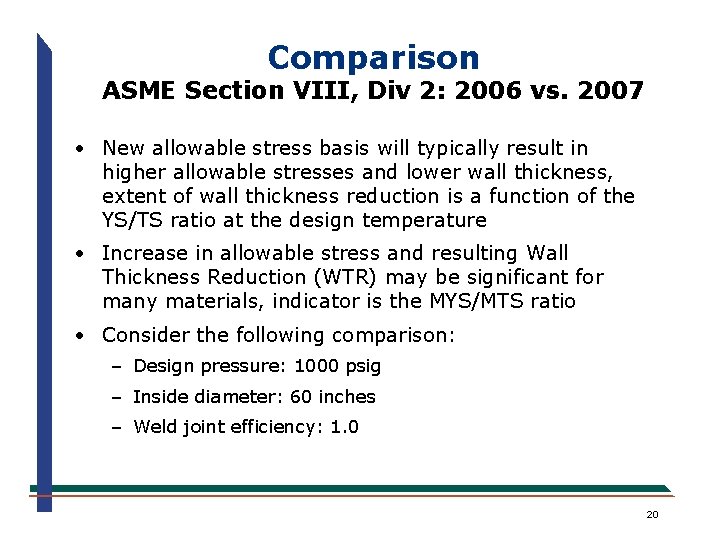 Comparison
ASME Section VIII, Div 2: 2006 vs. 2007

• New allowable stress basis will typically result in higher allowable stresses and lower wall thickness, extent of wall thickness reduction is a function of the YS/TS ratio at the design temperature

• Increase in allowable stress and resulting Wall Thickness Reduction (WTR) may be significant for many materials, indicator is the MYS/MTS ratio

• Consider the following comparison:
– Design pressure: 1000 psig
– Inside diameter: 60 inches
– Weld joint efficiency: 1.0

20